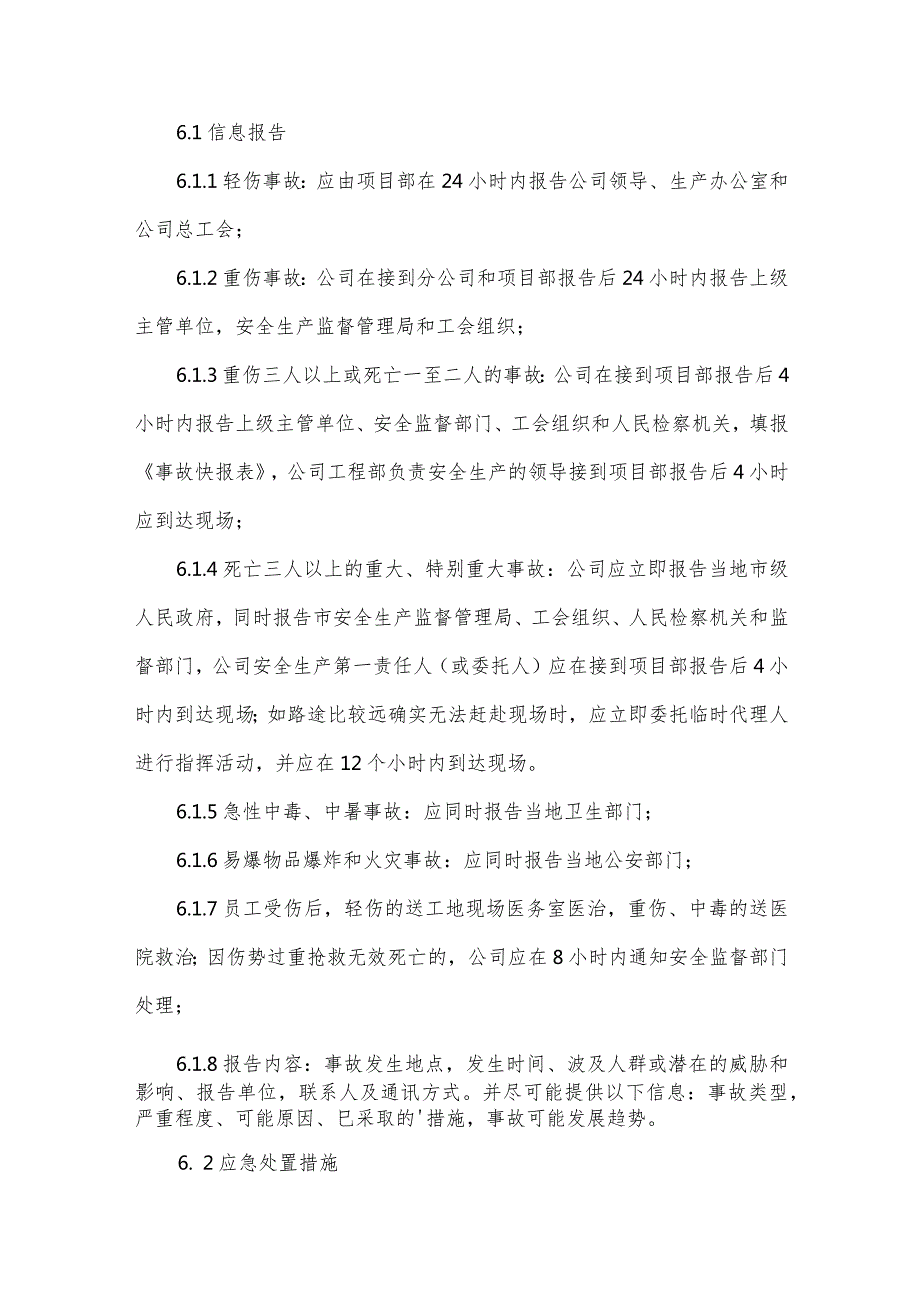 6.1 信息报告

6.1.1 轻伤事故：应由项目部在24小时内报告公司领导、生产办公室和公司总工会；

6.1.2 重伤事故：公司在接到分公司和项目部报告后24小时内报告上级主管单位，安全生产监督管理局和工会组织；

6.1.3 重伤三人以上或死亡一至二人的事故:公司在接到项目部报告后4小时内报告上级主管单位、安全监督部门、工会组织和人民检察机关，填报《事故快报表》，公司工程部负责安全生产的领导接到项目部报告后4小时应到达现场；

6.1.4 死亡三人以上的重大、特别重大事故：公司应立即报告当地市级人民政府，同时报告市安全生产监督管理局、工会组织、人民检察机关和监督部门，公司安全生产第一责任人（或委托人）应在接到项目部报告后4小时内到达现场;如路途比较远确实无法赶赴现场时，应立即委托临时代理人进行指挥活动，并应在12个小时内到达现场。

6.1.5 急性中毒、中暑事故：应同时报告当地卫生部门；

6.1.6 易爆物品爆炸和火灾事故：应同时报告当地公安部门；

6.1.7 员工受伤后，轻伤的送工地现场医务室医治，重伤、中毒的送医院救治;因伤势过重抢救无效死亡的，公司应在8小时内通知安全监督部门处理；

6.1.8 报告内容：事故发生地点，发生时间、波及人群或潜在的威胁和影响、报告单位，联系人及通讯方式。并尽可能提供以下信息：事故类型，严重程度、可能原因、已采取的'措施，事故可能发展趋势。

6. 2 应急处置措施